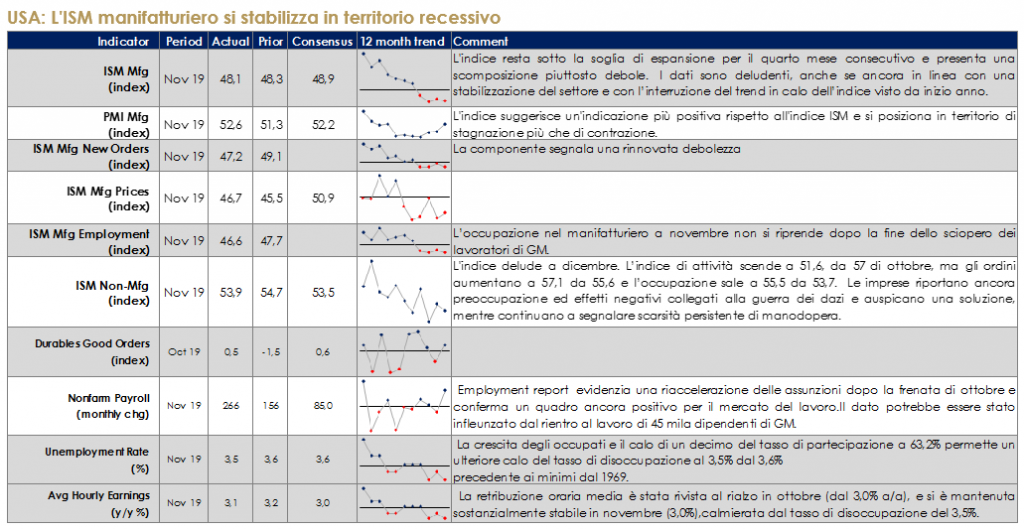 USA: L'ISM manifatturiero si stabilizza in territorio recessivo

| Indicator | Period | Actual | Prior | Consensus | 12 month trend | Comment |
|---|---|---|---|---|---|---|
| ISM Mfg (index) | Nov 19 | 48,1 | 48,3 | 48,9 | | L'indice resta sotto la soglia di espansione per il quarto mese consecutivo e presenta una scomposizione piuttosto debole. I dati sono deludenti, anche se ancora in linea con una stabilizzazione del settore e con l'interruzione del trend in calo dell'indice visto da inizio anno. |
| PMI Mfg (index) | Nov 19 | 52,6 | 51,3 | 52,2 | | L'indice suggerisce un'indicazione più positiva rispetto all'indice ISM e si posiziona in territorio di stagnazione più che di contrazione. |
| ISM Mfg New Orders (index) | Nov 19 | 47,2 | 49,1 | | | La componente segnala una rinnovata debolezza |
| ISM Mfg Prices (index) | Nov 19 | 46,7 | 45,5 | 50,9 | | |
| ISM Mfg Employment (index) | Nov 19 | 46,6 | 47,7 | | | L'occupazione nel manifatturiero a novembre non si riprende dopo la fine dello sciopero dei lavoratori di GM. |
| ISM Non-Mfg (index) | Nov 19 | 53,9 | 54,7 | 53,5 | | L'indice delude a dicembre. L'indice di attività scende a 51,6, da 57 di ottobre, ma gli ordini aumentano a 57,1 da 55,6 e l'occupazione sale a 55,5 da 53,7. Le imprese riportano ancora preoccupazione ed effetti negativi collegati alla guerra dei dazi e auspicano una soluzione, mentre continuano a segnalare scarsità persistente di manodopera. |
| Durables Good Orders (index) | Oct 19 | 0,5 | -1,5 | 0,6 | | |
| Nonfarm Payroll (monthly chg) | Nov 19 | 266 | 156 | 85,0 | | Employment report evidenzia una riaccelerazione delle assunzioni dopo la frenata di ottobre e conferma un quadro ancora positivo per il mercato del lavoro.Il dato potrebbe essere stato influenzato dal rientro al lavoro di 45 mila dipendenti di GM. |
| Unemployment Rate (%) | Nov 19 | 3,5 | 3,6 | 3,6 | | La crescita degli occupati e il calo di un decimo del tasso di partecipazione a 63,2% permette un ulteriore calo del tasso di disoccupazione al 3,5% dal 3,6% precedente ai minimi dal 1969. |
| Avg Hourly Earnings (y/y %) | Nov 19 | 3,1 | 3,2 | 3,0 | | La retribuzione oraria media è stata rivista al rialzo in ottobre (dal 3,0% a/a), e si è mantenuta sostanzialmente stabile in novembre (3,0%),calmierata dal tasso di disoccupazione del 3,5%. |